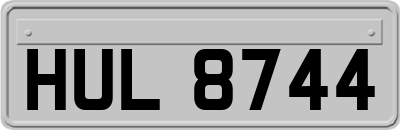 HUL 8744